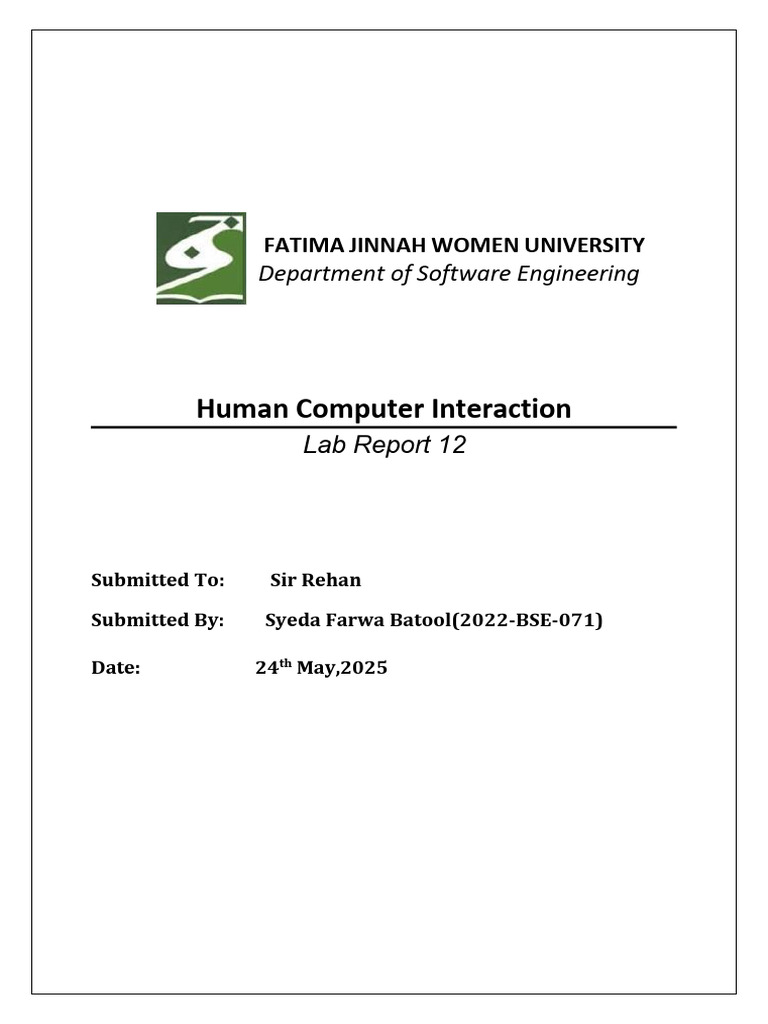 FATIMA JINNAH WOMEN UNIVERSITY
Department of Software Engineering

Human Computer Interaction

Lab Report 12

Submitted To: Sir Rehan

Submitted By: Syeda Farwa Batool(2022-BSE-071)

Date: 24th May,2025